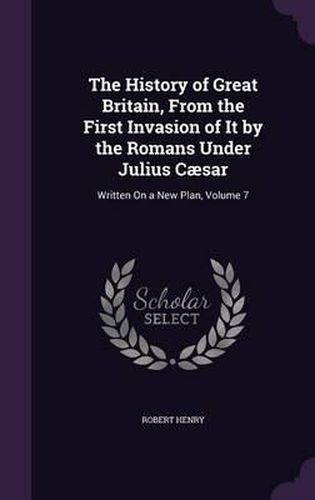 The History of Great Britain, From the First Invasion of It by the Romans Under Julius Cæsar

Written On a New Plan, Volume 7

Scholar SELECT

ROBERT HENRY